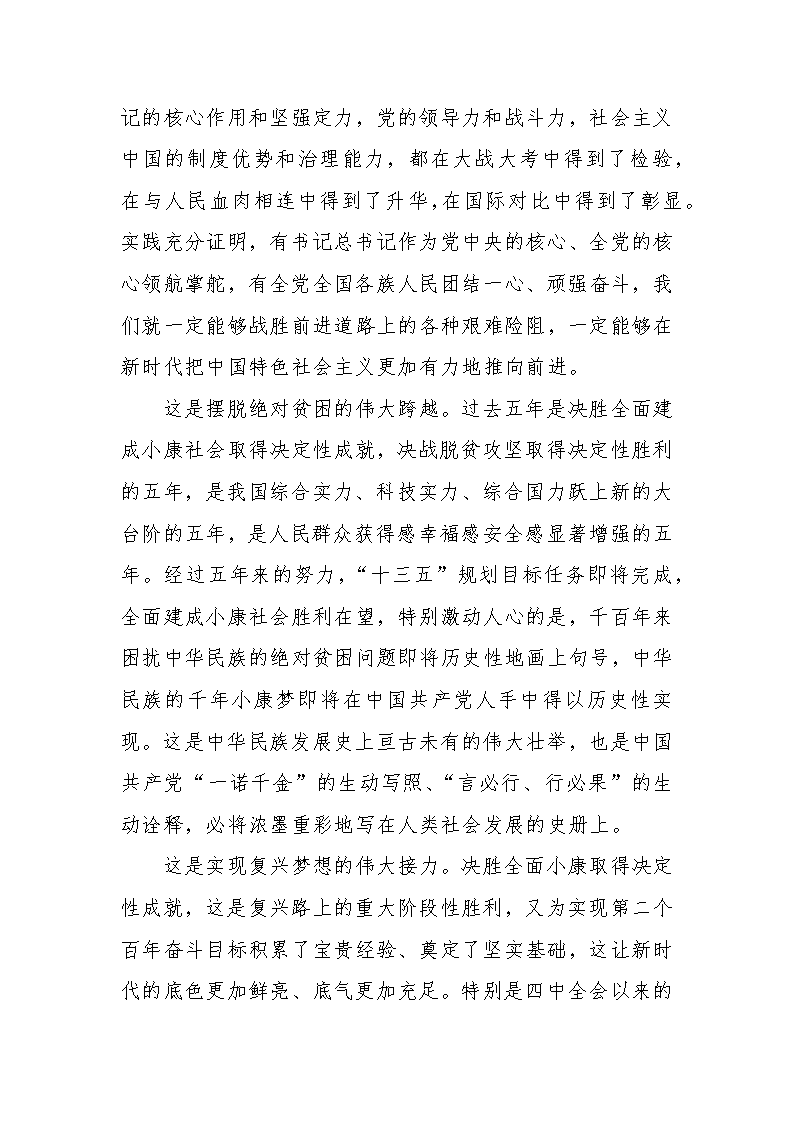 记的核心作用和坚强定力，党的领导力和战斗力，社会主义中国的制度优势和治理能力，都在大战大考中得到了检验，在与人民血肉相连中得到了升华，在国际对比中得到了彰显。实践充分证明，有书记总书记作为党中央的核心、全党的核心领航掌舵，有全党全国各族人民团结一心、顽强奋斗，我们就一定能够战胜前进道路上的各种艰难险阻，一定能够在新时代把中国特色社会主义更加有力地推向前进。

这是摆脱绝对贫困的伟大跨越。过去五年是决胜全面建成小康社会取得决定性成就，决战脱贫攻坚取得决定性胜利的五年，是我国综合实力、科技实力、综合国力跃上新的大台阶的五年，是人民群众获得感幸福感安全感显著增强的五年。经过五年来的努力，“十三五”规划目标任务即将完成，全面建成小康社会胜利在望，特别激动人心的是，千百年来困扰中华民族的绝对贫困问题即将历史性地画上句号，中华民族的千年小康梦即将在中国共产党人手中得以历史性实现。这是中华民族发展史上亘古未有的伟大壮举，也是中国共产党“一诺千金”的生动写照、“言必行、行必果”的生动诠释，必将浓墨重彩地写在人类社会发展的史册上。

这是实现复兴梦想的伟大接力。决胜全面小康取得决定性成就，这是复兴路上的重大阶段性胜利，又为实现第二个百年奋斗目标积累了宝贵经验、奠定了坚实基础，这让新时代的底色更加鲜亮、底气更加充足。特别是四中全会以来的